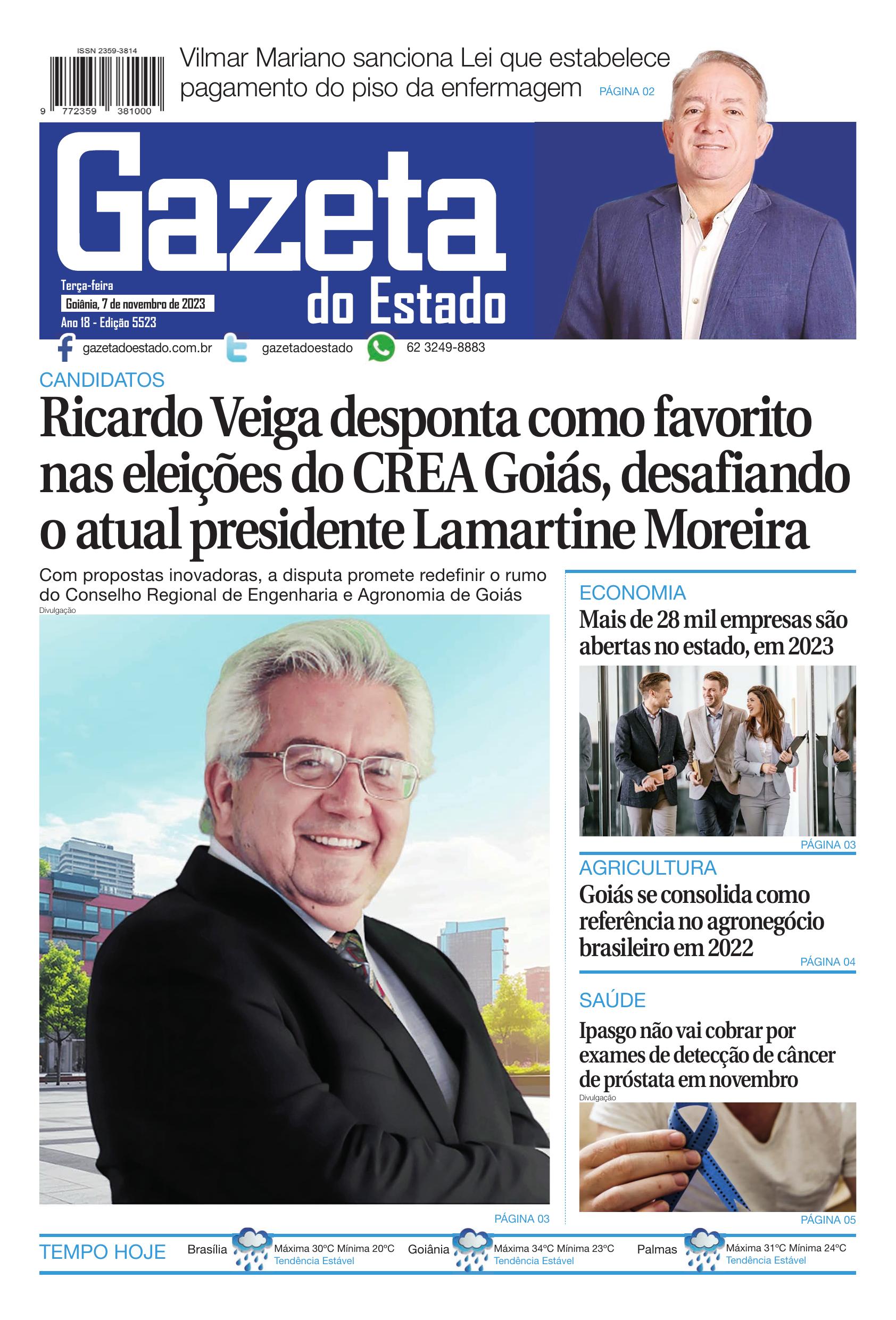 ISSN 2359-3814

9 772359 381000

Vilmar Mariano sanciona Lei que estabelece pagamento do piso da enfermagem PÁGINA 02

Gazeta do Estado

Terça-feira
Goiânia, 7 de novembro de 2023
Ano 18 - Edição 5523

gazetadoestado.com.br gazetadoestado 62 3249-8883

CANDIDATOS

Ricardo Veiga desponta como favorito nas eleições do CREA Goiás, desafiando o atual presidente Lamartine Moreira

Com propostas inovadoras, a disputa promete redefinir o rumo do Conselho Regional de Engenharia e Agronomia de Goiás

Divulgação

PÁGINA 03

ECONOMIA

Mais de 28 mil empresas são abertas no estado, em 2023

PÁGINA 03

AGRICULTURA

Goiás se consolida como referência no agronegócio brasileiro em 2022

PÁGINA 04

SAÚDE

Ipasgo não vai cobrar por exames de detecção de câncer de próstata em novembro

Divulgação

PÁGINA 05

TEMPO HOJE

Brasília Máxima 30ºC Mínima 20ºC Tendência Estável

Goiânia Máxima 34ºC Mínima 23ºC Tendência Estável

Palmas Máxima 31ºC Mínima 24ºC Tendência Estável